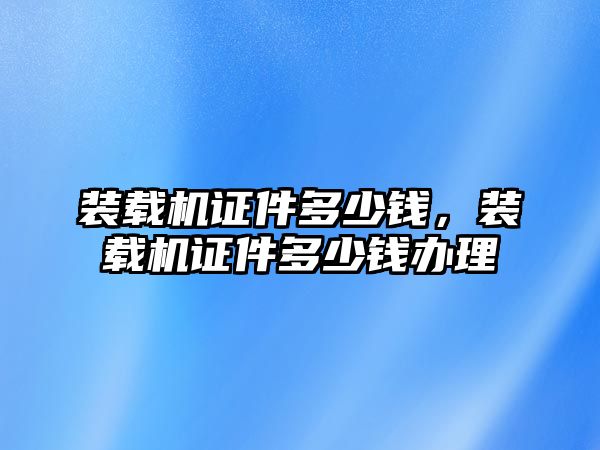 装载机证件多少钱，装载机证件多少钱办理